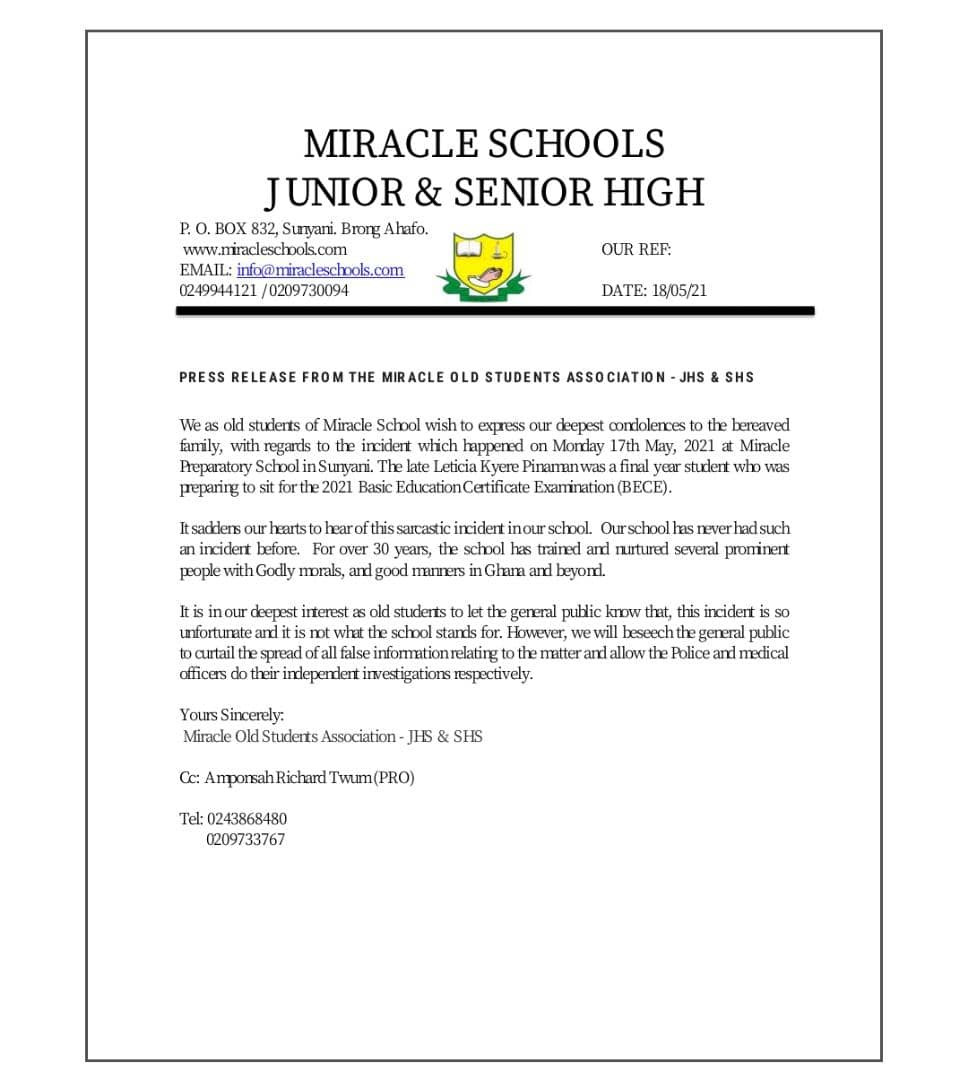 MIRACLE SCHOOLS
JUNIOR & SENIOR HIGH

P. O. BOX 832, Sunyani. Brong Ahafo.
www.miracleschools.com
EMAIL: info@miracleschools.com
0249944121 /0209730094

OUR REF:

DATE: 18/05/21

PRESS RELEASE FROM THE MIRACLE OLD STUDENTS ASSOCIATION - JHS & SHS

We as old students of Miracle School wish to express our deepest condolences to the bereaved family, with regards to the incident which happened on Monday 17th May, 2021 at Miracle Preparatory School in Sunyani. The late Leticia Kyere Pinaman was a final year student who was preparing to sit for the 2021 Basic Education Certificate Examination (BECE).

It saddens our hearts to hear of this sarcastic incident in our school. Our school has never had such an incident before. For over 30 years, the school has trained and nurtured several prominent people with Godly morals, and good manners in Ghana and beyond.

It is in our deepest interest as old students to let the general public know that, this incident is so unfortunate and it is not what the school stands for. However, we will beseech the general public to curtail the spread of all false information relating to the matter and allow the Police and medical officers do their independent investigations respectively.

Yours Sincerely:
Miracle Old Students Association - JHS & SHS

Cc: Amponsah Richard Twum (PRO)

Tel: 0243868480
0209733767